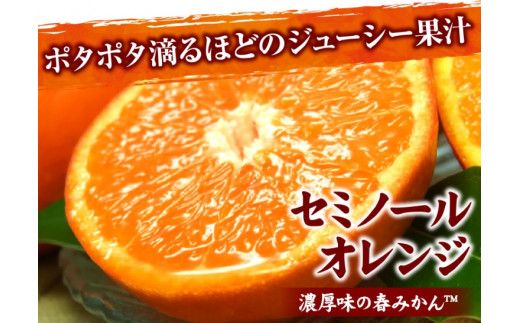 ポタポタ滴るほどのジューシー果汁

セミノール
オレンジ

濃厚味の春みかん™